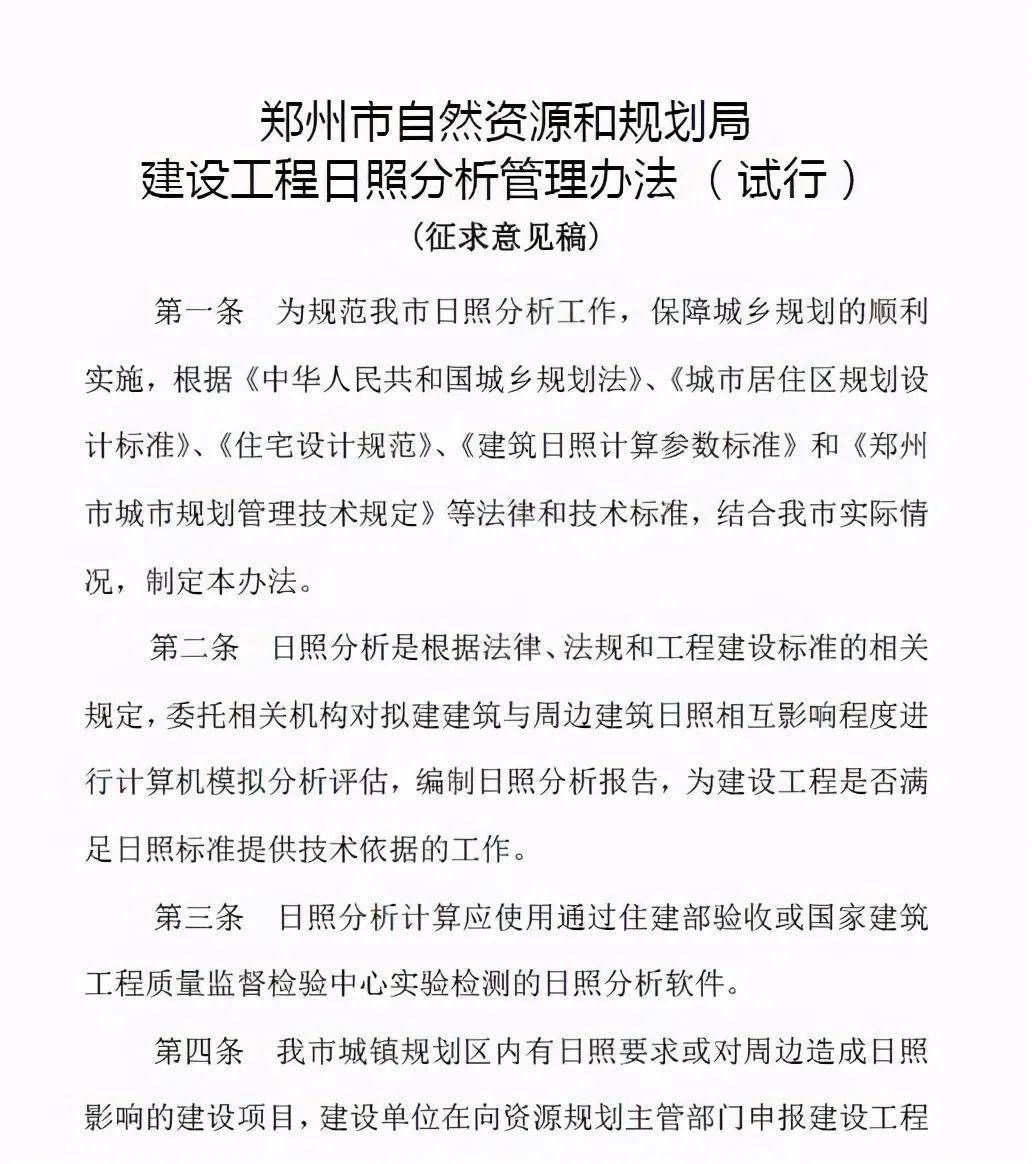 郑州市自然资源和规划局
建设工程日照分析管理办法（试行）
（征求意见稿）

第一条　为规范我市日照分析工作，保障城乡规划的顺利实施，根据《中华人民共和国城乡规划法》、《城市居住区规划设计标准》、《住宅设计规范》、《建筑日照计算参数标准》和《郑州市城市规划管理技术规定》等法律和技术标准，结合我市实际情况，制定本办法。

第二条　日照分析是根据法律、法规和工程建设标准的相关规定，委托相关机构对拟建建筑与周边建筑日照相互影响程度进行计算机模拟分析评估，编制日照分析报告，为建设工程是否满足日照标准提供技术依据的工作。

第三条　日照分析计算应使用通过住建部验收或国家建筑工程质量监督检验中心实验检测的日照分析软件。

第四条　我市城镇规划区内有日照要求或对周边造成日照影响的建设项目，建设单位在向资源规划主管部门申报建设工程